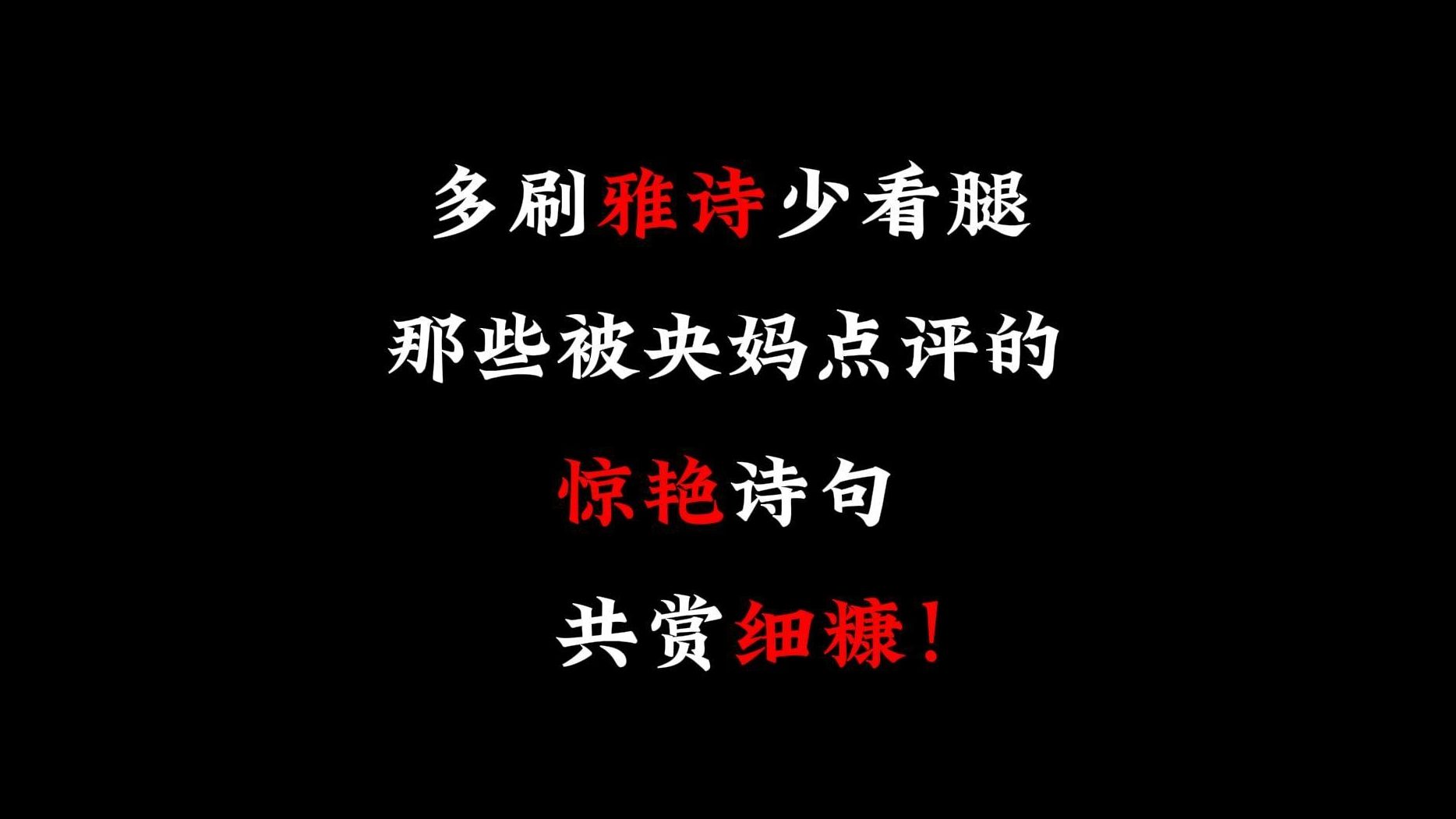 多刷雅诗少看腿

那些被央妈点评的

惊艳诗句

共赏细糠！